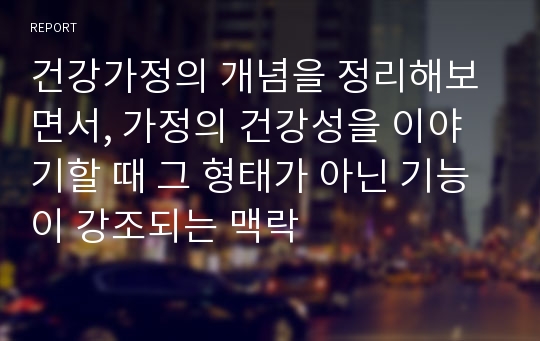 REPORT

건강가정의 개념을 정리해보면서, 가정의 건강성을 이야기할 때 그 형태가 아닌 기능이 강조되는 맥락